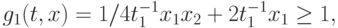 $g_1(t, x) = 1/4t_1^{-1}x_1x_2 + 2t_1^{-1}x_1 \geq 1,$